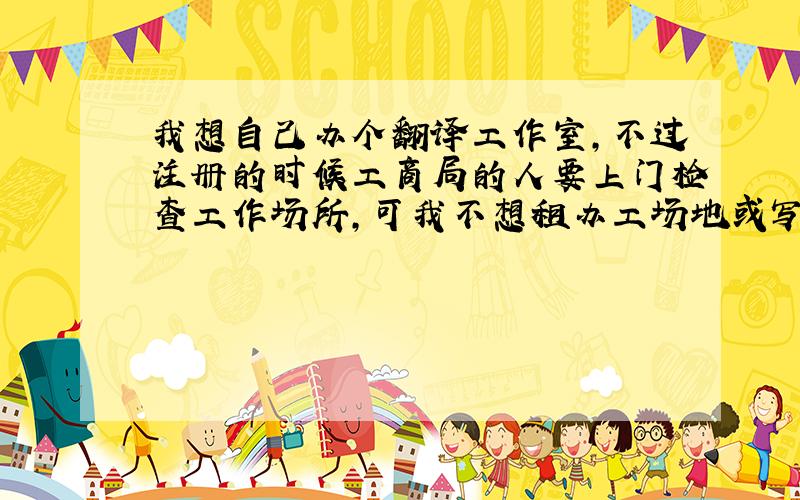 SCHOOL

我想自己办个翻译工作室,不过注册的时候工商局的人要上门检查工作场所,可我不想租办工场地或写